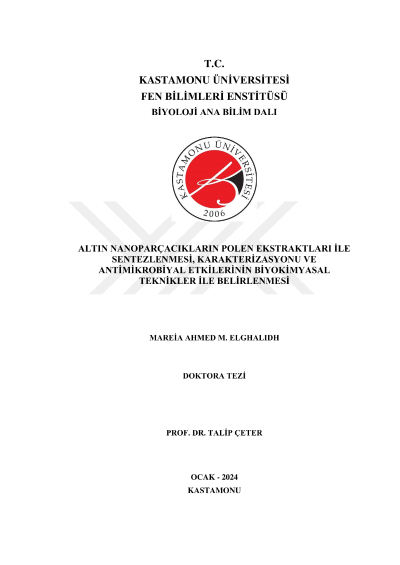 T.C.
KASTAMONU ÜNİVERSİTESİ
FEN BİLİMLERİ ENSTİTÜSÜ
BİYOLOJİ ANA BİLİM DALI

KASTAMONU ÜNİVERSİTESİ
2006

ALTIN NANOPARÇACIKLARIN POLEN EKSTRAKTLARI İLE SENTEZLENMESİ, KARAKTERİZASYONU VE ANTİMİKROBİYAL ETKİLERİNİN BİYOKİMYASAL TEKNİKLER İLE BELİRLENMESİ

MAREİA AHMED M. ELGHALIDH

DOKTORA TEZİ

PROF. DR. TALİP ÇETER

OCAK - 2024
KASTAMONU